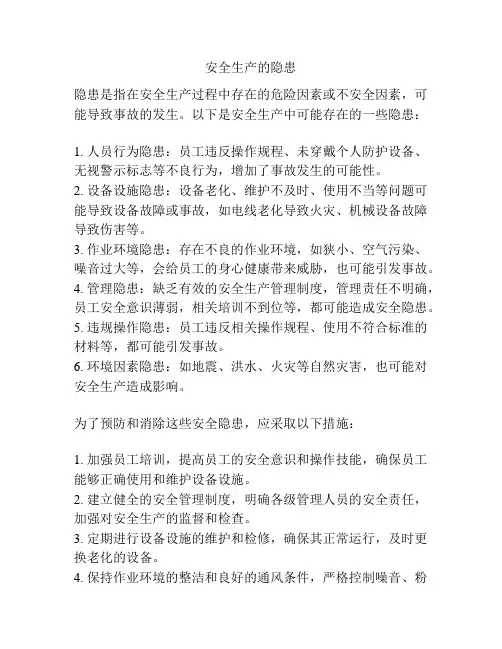 安全生产的隐患

隐患是指在安全生产过程中存在的危险因素或不安全因素，可能导致事故的发生。以下是安全生产中可能存在的一些隐患：

1. 人员行为隐患：员工违反操作规程、未穿戴个人防护设备、无视警示标志等不良行为，增加了事故发生的可能性。
2. 设备设施隐患：设备老化、维护不及时、使用不当等问题可能导致设备故障或事故，如电线老化导致火灾、机械设备故障导致伤害等。
3. 作业环境隐患：存在不良的作业环境，如狭小、空气污染、噪音过大等，会给员工的身心健康带来威胁，也可能引发事故。
4. 管理隐患：缺乏有效的安全生产管理制度，管理责任不明确，员工安全意识薄弱，相关培训不到位等，都可能造成安全隐患。
5. 违规操作隐患：员工违反相关操作规程、使用不符合标准的材料等，都可能引发事故。
6. 环境因素隐患：如地震、洪水、火灾等自然灾害，也可能对安全生产造成影响。

为了预防和消除这些安全隐患，应采取以下措施：

1. 加强员工培训，提高员工的安全意识和操作技能，确保员工能够正确使用和维护设备设施。
2. 建立健全的安全管理制度，明确各级管理人员的安全责任，加强对安全生产的监督和检查。
3. 定期进行设备设施的维护和检修，确保其正常运行，及时更换老化的设备。
4. 保持作业环境的整洁和良好的通风条件，严格控制噪音、粉